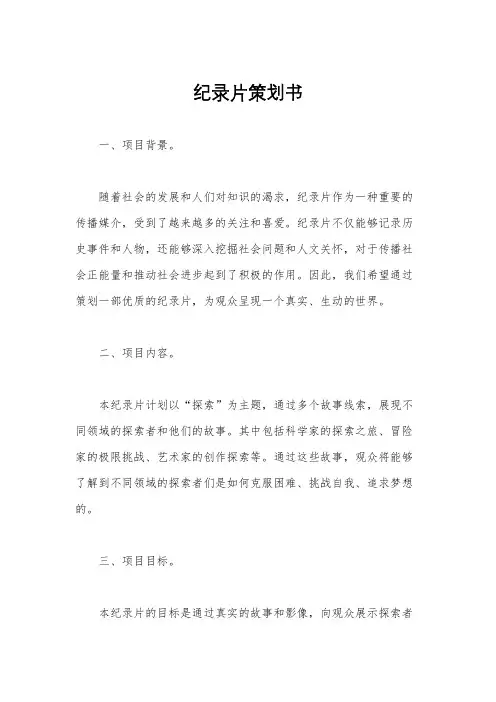 纪录片策划书

一、项目背景。

随着社会的发展和人们对知识的渴求，纪录片作为一种重要的传播媒介，受到了越来越多的关注和喜爱。纪录片不仅能够记录历史事件和人物，还能够深入挖掘社会问题和人文关怀，对于传播社会正能量和推动社会进步起到了积极的作用。因此，我们希望通过策划一部优质的纪录片，为观众呈现一个真实、生动的世界。

二、项目内容。

本纪录片计划以“探索”为主题，通过多个故事线索，展现不同领域的探索者和他们的故事。其中包括科学家的探索之旅、冒险家的极限挑战、艺术家的创作探索等。通过这些故事，观众将能够了解到不同领域的探索者们是如何克服困难、挑战自我、追求梦想的。

三、项目目标。

本纪录片的目标是通过真实的故事和影像，向观众展示探索者